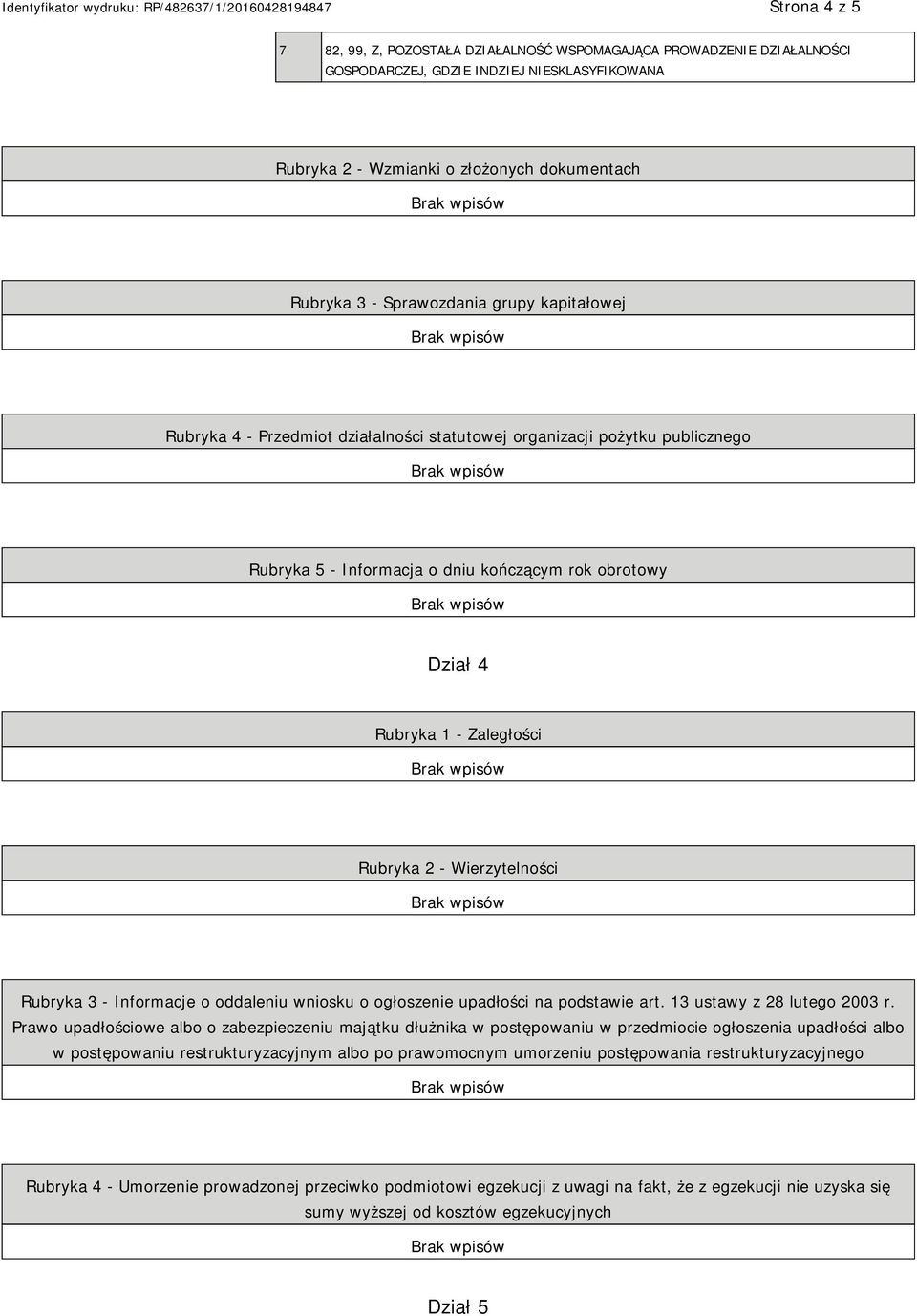 Identyfikator wydruku: RP/482637/1/20160428194847

Strona 4 z 5

| 7 | 82, 99, Z, POZOSTAŁA DZIAŁALNOŚĆ WSPOMAGAJĄCA PROWADZENIE DZIAŁALNOŚCI GOSPODARCZEJ, GDZIE INDZIEJ NIESKLASYFIKOWANA |
|---|---|

Rubryka 2 - Wzmianki o złożonych dokumentach

Brak wpisów

Rubryka 3 - Sprawozdania grupy kapitałowej

Brak wpisów

Rubryka 4 - Przedmiot działalności statutowej organizacji pożytku publicznego

Brak wpisów

Rubryka 5 - Informacja o dniu kończącym rok obrotowy

Brak wpisów

Dział 4

Rubryka 1 - Zaległości

Brak wpisów

Rubryka 2 - Wierzytelności

Brak wpisów

Rubryka 3 - Informacje o oddaleniu wniosku o ogłoszenie upadłości na podstawie art. 13 ustawy z 28 lutego 2003 r. Prawo upadłościowe albo o zabezpieczeniu majątku dłużnika w postępowaniu w przedmiocie ogłoszenia upadłości albo w postępowaniu restrukturyzacyjnym albo po prawomocnym umorzeniu postępowania restrukturyzacyjnego

Brak wpisów

Rubryka 4 - Umorzenie prowadzonej przeciwko podmiotowi egzekucji z uwagi na fakt, że z egzekucji nie uzyska się sumy wyższej od kosztów egzekucyjnych

Brak wpisów

Dział 5